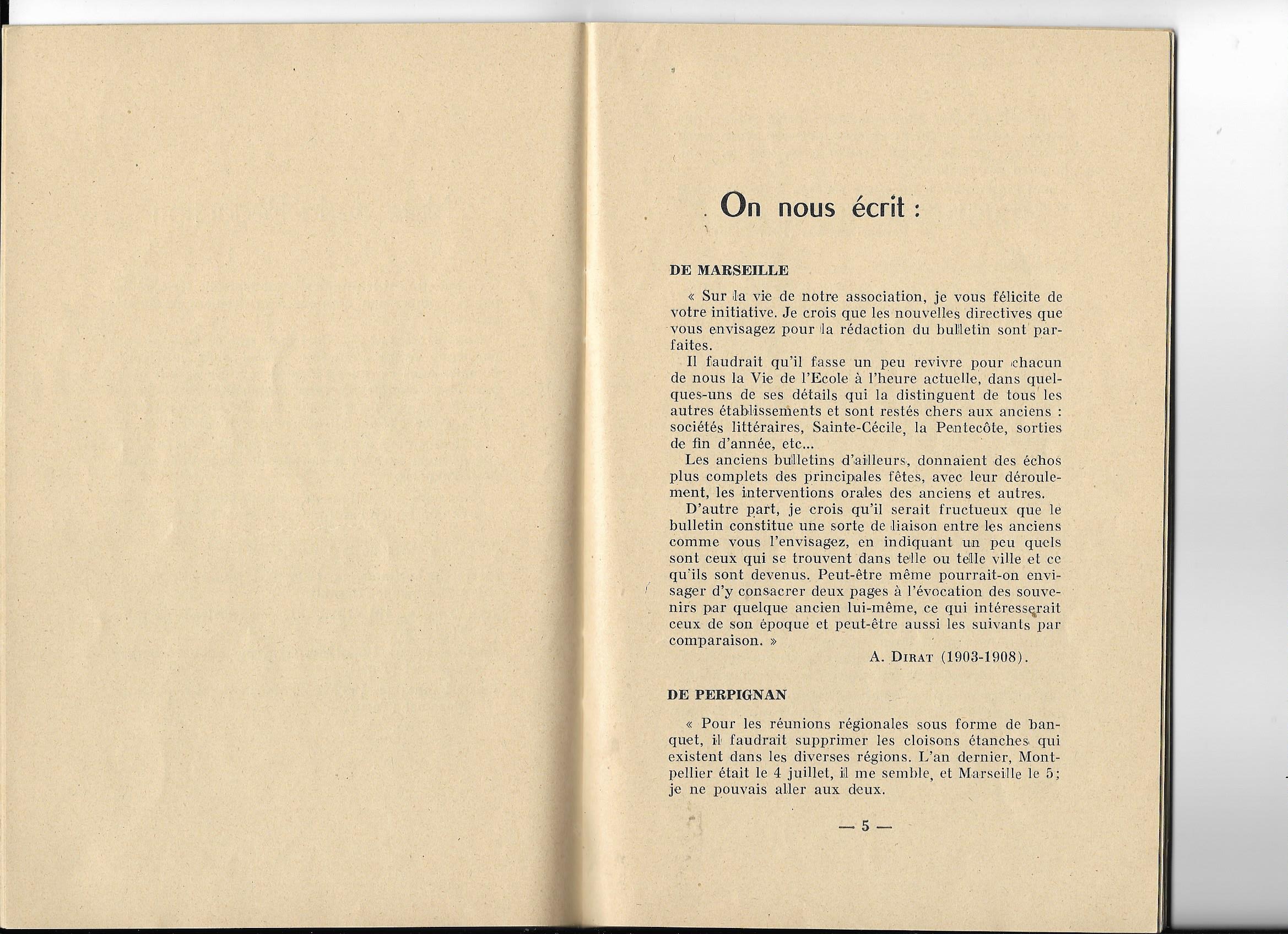 On nous écrit :

DE MARSEILLE

« Sur la vie de notre association, je vous félicite de votre initiative. Je crois que les nouvelles directives que vous envisagez pour la rédaction du bulletin sont parfaites.

Il faudrait qu'il fasse un peu revivre pour chacun de nous la Vie de l'Ecole à l'heure actuelle, dans quelques-uns de ses détails qui la distinguent de tous les autres établissements et sont restés chers aux anciens : sociétés littéraires, Sainte-Cécile, la Pentecôte, sorties de fin d'année, etc...

Les anciens bulletins d'ailleurs, donnaient des échos plus complets des principales fêtes, avec leur déroulement, les interventions orales des anciens et autres.

D'autre part, je crois qu'il serait fructueux que le bulletin constitue une sorte de liaison entre les anciens comme vous l'envisagez, en indiquant un peu quels sont ceux qui se trouvent dans telle ou telle ville et ce qu'ils sont devenus. Peut-être même pourrait-on envisager d'y consacrer deux pages à l'évocation des souvenirs par quelque ancien lui-même, ce qui intéresserait ceux de son époque et peut-être aussi les suivants par comparaison. »

A. DIRAT (1903-1908).

DE PERPIGNAN

« Pour les réunions régionales sous forme de banquet, il faudrait supprimer les cloisons étanches qui existent dans les diverses régions. L'an dernier, Montpellier était le 4 juillet, il me semble, et Marseille le 5; je ne pouvais aller aux deux.

— 5 —